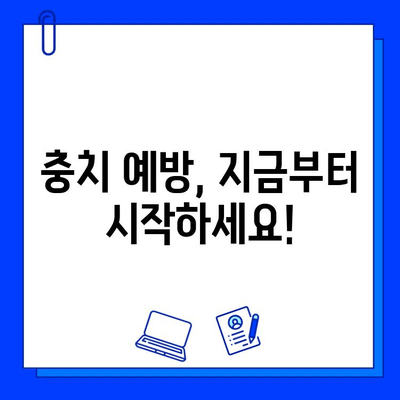 충치 예방, 지금부터 시작하세요!